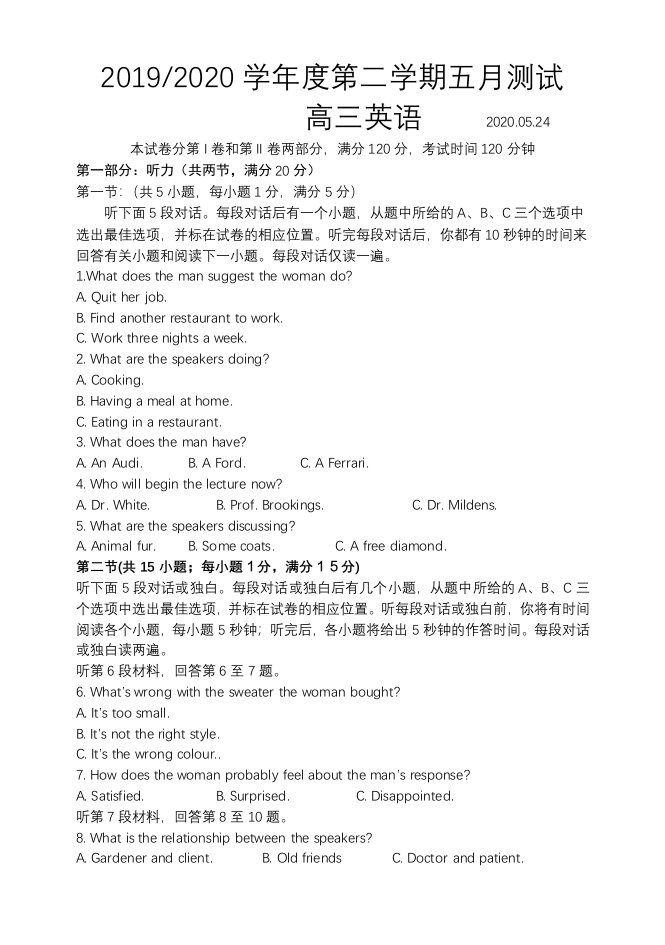 2019/2020学年度第二学期五月测试

高三英语

2020.05.24

本试卷分第I卷和第II卷两部分，满分120分，考试时间120分钟

第一部分：听力（共两节，满分20分）

第一节：（共5小题，每小题1分，满分5分）

听下面5段对话。每段对话后有一个小题，从题中所给的A、B、C三个选项中选出最佳选项，并标在试卷的相应位置。听完每段对话后，你都有10秒钟的时间来回答有关小题和阅读下一小题。每段对话仅读一遍。

1.What does the man suggest the woman do?

A. Quit her job.

B. Find another restaurant to work.

C. Work three nights a week.

2. What are the speakers doing?

A. Cooking.

B. Having a meal at home.

C. Eating in a restaurant.

3. What does the man have?

A. An Audi. B. A Ford. C. A Ferrari.

4. Who will begin the lecture now?

A. Dr. White. B. Prof. Brookings. C. Dr. Mildens.

5. What are the speakers discussing?

A. Animal fur. B. Some coats. C. A free diamond.

第二节(共15小题；每小题1分，满分15分)

听下面5段对话或独白。每段对话或独白后有几个小题，从题中所给的A、B、C三个选项中选出最佳选项，并标在试卷的相应位置。听每段对话或独白前，你将有时间阅读各个小题，每小题5秒钟；听完后，各小题将给出5秒钟的作答时间。每段对话或独白读两遍。

听第6段材料，回答第6至7题。

6. What's wrong with the sweater the woman bought?

A. It's too small.

B. It's not the right style.

C. It's the wrong colour..

7. How does the woman probably feel about the man's response?

A. Satisfied. B. Surprised. C. Disappointed.

听第7段材料，回答第8至10题。

8. What is the relationship between the speakers?

A. Gardener and client. B. Old friends C. Doctor and patient.